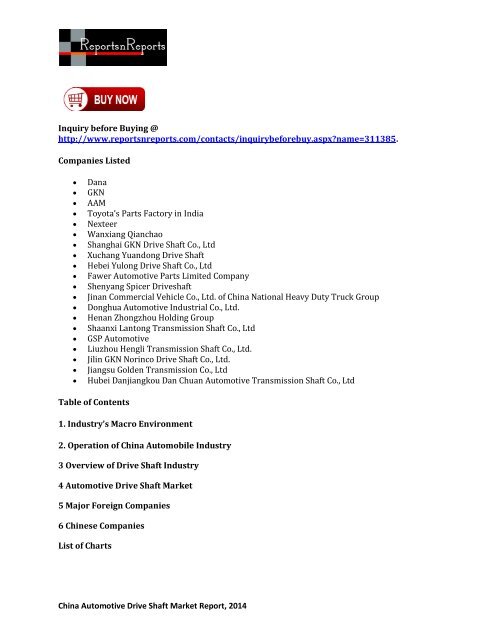 ReportsnReports

BUY NOW

Inquiry before Buying @ http://www.reportsnreports.com/contacts/inquirybeforebuy.aspx?name=311385.

Companies Listed

- Dana
- GKN
- AAM
- Toyota's Parts Factory in India
- Nexteer
- Wanxiang Qianchao
- Shanghai GKN Drive Shaft Co., Ltd
- Xuchang Yuandong Drive Shaft
- Hebei Yulong Drive Shaft Co., Ltd
- Fawer Automotive Parts Limited Company
- Shenyang Spicer Driveshaft
- Jinan Commercial Vehicle Co., Ltd. of China National Heavy Duty Truck Group
- Donghua Automotive Industrial Co., Ltd.
- Henan Zhongzhou Holding Group
- Shaanxi Lantong Transmission Shaft Co., Ltd
- GSP Automotive
- Liuzhou Hengli Transmission Shaft Co., Ltd.
- Jilin GKN Norinco Drive Shaft Co., Ltd.
- Jiangsu Golden Transmission Co., Ltd
- Hubei Danjiangkou Dan Chuan Automotive Transmission Shaft Co., Ltd

Table of Contents

1. Industry's Macro Environment

2. Operation of China Automobile Industry

3 Overview of Drive Shaft Industry

4 Automotive Drive Shaft Market

5 Major Foreign Companies

6 Chinese Companies

List of Charts

China Automotive Drive Shaft Market Report, 2014